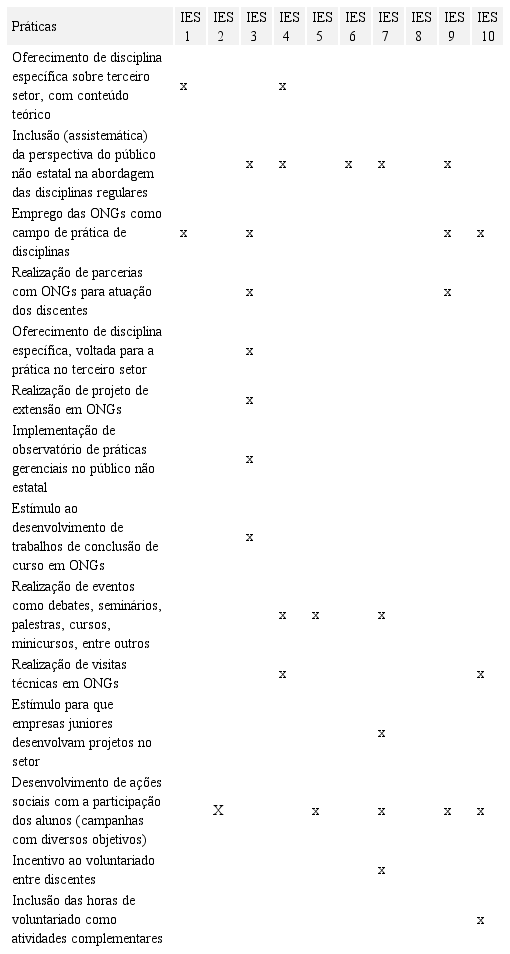 | Práticas | IES 1 | IES 2 | IES 3 | IES 4 | IES 5 | IES 6 | IES 7 | IES 8 | IES 9 | IES 10 |
|---|---|---|---|---|---|---|---|---|---|---|
| Oferecimento de disciplina específica sobre terceiro setor, com conteúdo teórico | x | | | x | | | | | | |
| Inclusão (assistemática) da perspectiva do público não estatal na abordagem das disciplinas regulares | | | x | x | | x | x | | x | |
| Emprego das ONGs como campo de prática de disciplinas | x | | x | | | | | | x | x |
| Realização de parcerias com ONGs para atuação dos discentes | | | x | | | | | | x | |
| Oferecimento de disciplina específica, voltada para a prática no terceiro setor | | | x | | | | | | | |
| Realização de projeto de extensão em ONGs | | | x | | | | | | | |
| Implementação de observatório de práticas gerenciais no público não estatal | | | x | | | | | | | |
| Estímulo ao desenvolvimento de trabalhos de conclusão de curso em ONGs | | | x | | | | | | | |
| Realização de eventos como debates, seminários, palestras, cursos, minicursos, entre outros | | | | x | x | | x | | | |
| Realização de visitas técnicas em ONGs | | | | x | | | | | | x |
| Estímulo para que empresas juniores desenvolvam projetos no setor | | | | | | | x | | | |
| Desenvolvimento de ações sociais com a participação dos alunos (campanhas com diversos objetivos) | | X | | | x | | x | | x | x |
| Incentivo ao voluntariado entre discentes | | | | | | | x | | | |
| Inclusão das horas de voluntariado como atividades complementares | | | | | | | | | | x |